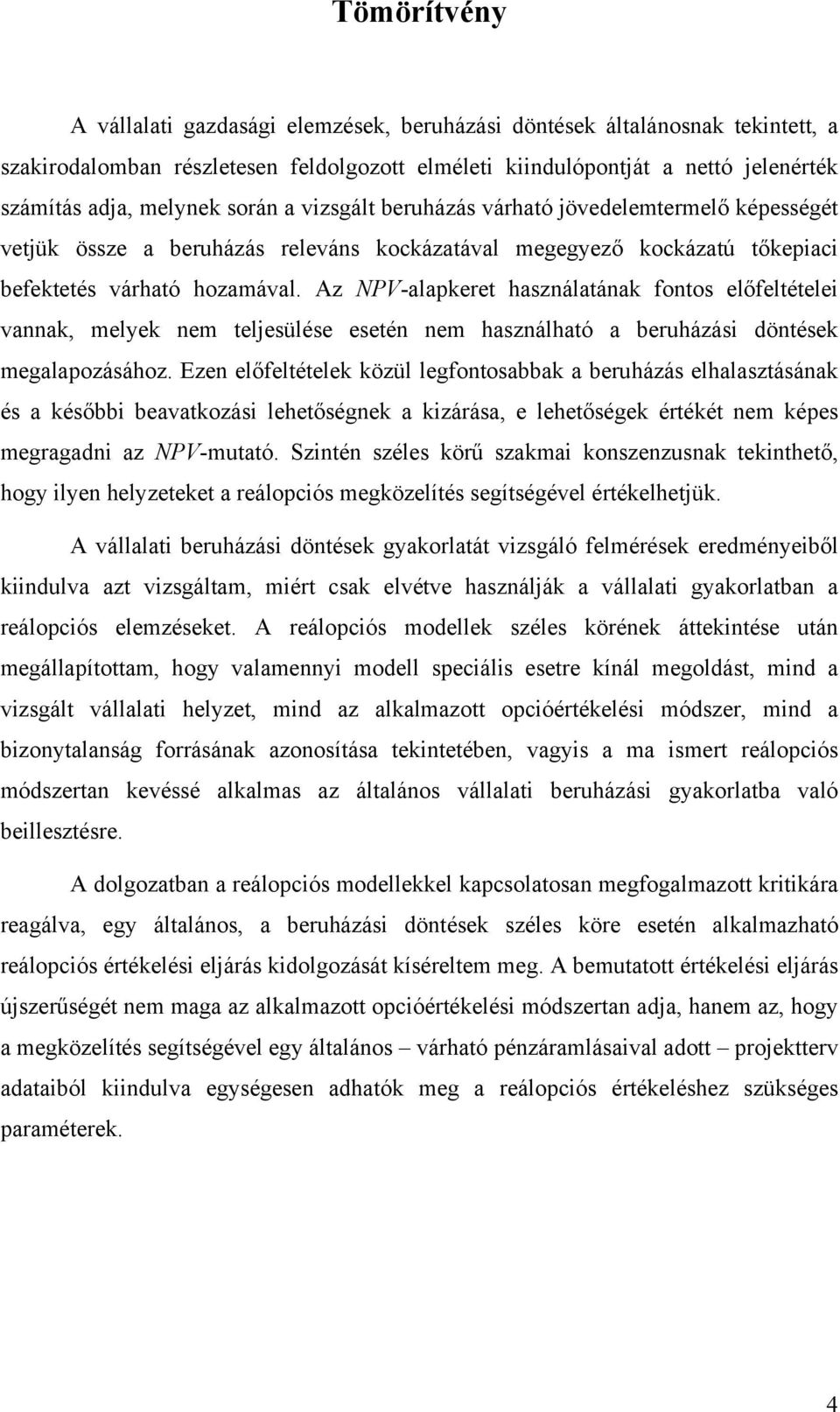 Tömörítvény

A vállalati gazdasági elemzések, beruházási döntések általánosnak tekintett, a szakirodalomban részletesen feldolgozott elméleti kiindulópontját a nettó jelenérték számítás adja, melynek során a vizsgált beruházás várható jövedelemtermelő képességét vetjük össze a beruházás releváns kockázatával megegyező kockázatú tőkepiaci befektetés várható hozamával. Az NPV-alapkeret használatának fontos előfeltételei vannak, melyek nem teljesülése esetén nem használható a beruházási döntések megalapozásához. Ezen előfeltételek közül legfontosabbak a beruházás elhalasztásának és a későbbi beavatkozási lehetőségnek a kizárása, e lehetőségek értékét nem képes megragadni az NPV-mutató. Szintén széles körű szakmai konszenzusnak tekinthető, hogy ilyen helyzeteket a reálopciós megközelítés segítségével értékelhetjük.

A vállalati beruházási döntések gyakorlatát vizsgáló felmérések eredményeiből kiindulva azt vizsgáltam, miért csak elvétve használják a vállalati gyakorlatban a reálopciós elemzéseket. A reálopciós modellek széles körének áttekintése után megállapítottam, hogy valamennyi modell speciális esetre kínál megoldást, mind a vizsgált vállalati helyzet, mind az alkalmazott opcióértékelési módszer, mind a bizonytalanság forrásának azonosítása tekintetében, vagyis a ma ismert reálopciós módszertan kevéssé alkalmas az általános vállalati beruházási gyakorlatba való beillesztésre.

A dolgozatban a reálopciós modellekkel kapcsolatosan megfogalmazott kritikára reagálva, egy általános, a beruházási döntések széles köre esetén alkalmazható reálopciós értékelési eljárás kidolgozását kíséreltem meg. A bemutatott értékelési eljárás újszerűségét nem maga az alkalmazott opcióértékelési módszertan adja, hanem az, hogy a megközelítés segítségével egy általános – várható pénzáramlásaival adott – projektterv adataiból kiindulva egységesen adhatók meg a reálopciós értékeléshez szükséges paraméterek.

4